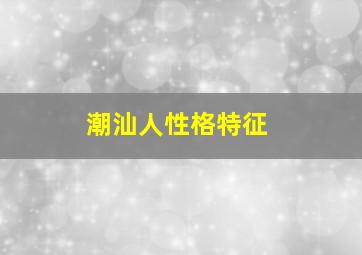 潮汕人性格特征